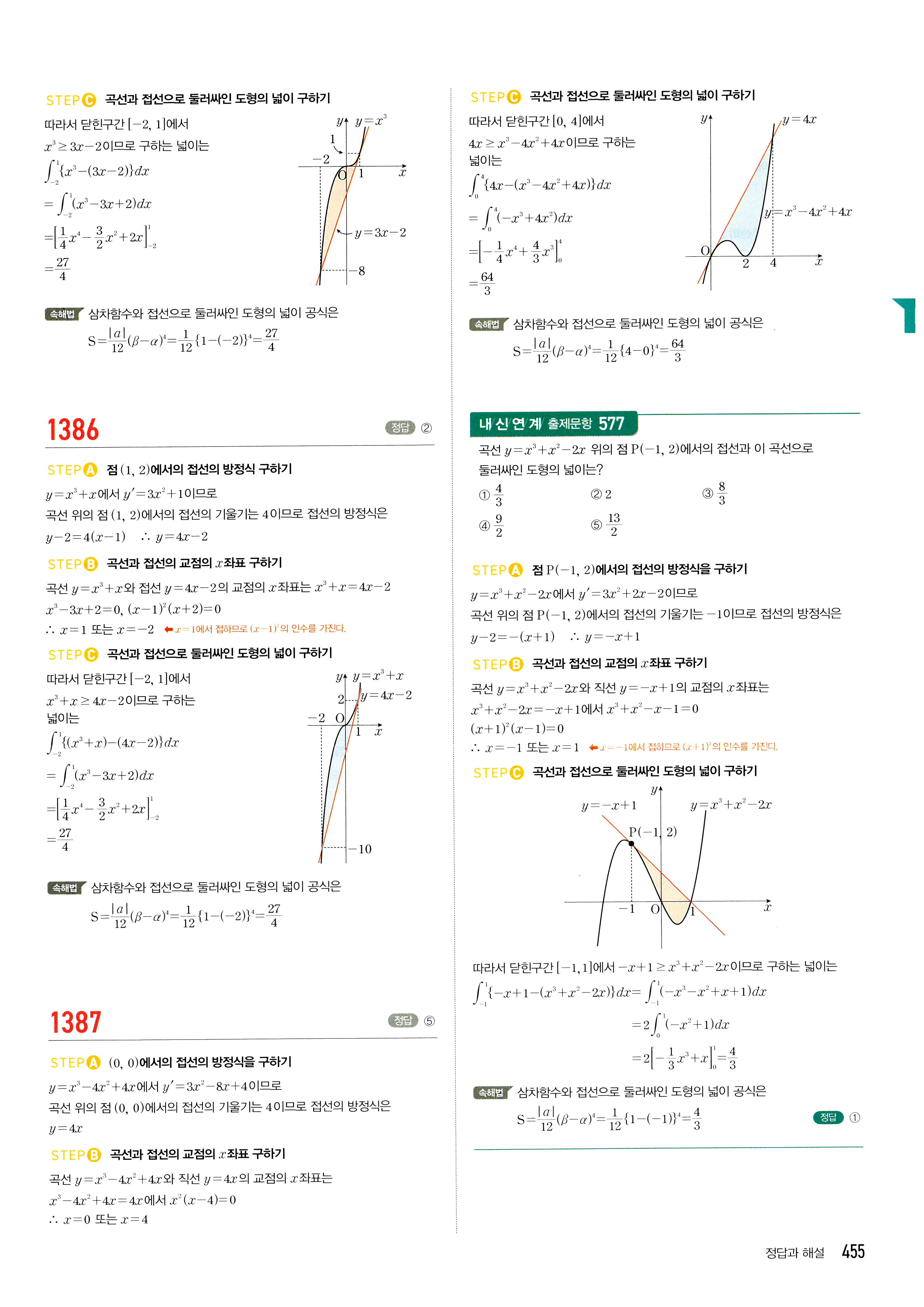 STEP C 곡선과 접선으로 둘러싸인 도형의 넓이 구하기

따라서 닫힌구간 $[-2, 1]$에서 $x^3 \geq 3x-2$이므로 구하는 넓이는

$\int_{-2}^{1}\{x^3-(3x-2)\}dx$

$=\int_{-2}^{1}(x^3-3x+2)dx$

$=\left[\frac{1}{4}x^4-\frac{3}{2}x^2+2x\right]_{-2}^{1}$

$=\frac{27}{4}$

$y$ $y=x^3$ 1 $-2$ O 1 $x$ $y=3x-2$ $-8$

속해법 삼차함수와 접선으로 둘러싸인 도형의 넓이 공식은

$S=\frac{|a|}{12}(\beta-\alpha)^4=\frac{1}{12}\{1-(-2)\}^4=\frac{27}{4}$

1386 정답 ②

STEP A 점 $(1, 2)$에서의 접선의 방정식 구하기

$y=x^3+x$에서 $y'=3x^2+1$이므로

곡선 위의 점 $(1, 2)$에서의 접선의 기울기는 4이므로 접선의 방정식은

$y-2=4(x-1)$ $\therefore y=4x-2$

STEP B 곡선과 접선의 교점의 $x$좌표 구하기

곡선 $y=x^3+x$와 접선 $y=4x-2$의 교점의 $x$좌표는 $x^3+x=4x-2$

$x^3-3x+2=0$, $(x-1)^2(x+2)=0$

$\therefore x=1$ 또는 $x=-2$ ← $x=1$에서 접하므로 $(x-1)^2$의 인수를 가진다.

STEP C 곡선과 접선으로 둘러싸인 도형의 넓이 구하기

따라서 닫힌구간 $[-2, 1]$에서 $x^3+x \geq 4x-2$이므로 구하는 넓이는

$\int_{-2}^{1}\{(x^3+x)-(4x-2)\}dx$

$=\int_{-2}^{1}(x^3-3x+2)dx$

$=\left[\frac{1}{4}x^4-\frac{3}{2}x^2+2x\right]_{-2}^{1}$

$=\frac{27}{4}$

$y$ $y=x^3+x$ 2 $y=4x-2$ $-2$ O 1 $x$ $-10$

속해법 삼차함수와 접선으로 둘러싸인 도형의 넓이 공식은

$S=\frac{|a|}{12}(\beta-\alpha)^4=\frac{1}{12}\{1-(-2)\}^4=\frac{27}{4}$

1387 정답 ⑤

STEP A $(0, 0)$에서의 접선의 방정식을 구하기

$y=x^3-4x^2+4x$에서 $y'=3x^2-8x+4$이므로

곡선 위의 점 $(0, 0)$에서의 접선의 기울기는 4이므로 접선의 방정식은

$y=4x$

STEP B 곡선과 접선의 교점의 $x$좌표 구하기

곡선 $y=x^3-4x^2+4x$와 직선 $y=4x$의 교점의 $x$좌표는

$x^3-4x^2+4x=4x$에서 $x^2(x-4)=0$

$\therefore x=0$ 또는 $x=4$

STEP C 곡선과 접선으로 둘러싸인 도형의 넓이 구하기

따라서 닫힌구간 $[0, 4]$에서 $4x \geq x^3-4x^2+4x$이므로 구하는 넓이는

$\int_{0}^{4}\{4x-(x^3-4x^2+4x)\}dx$

$=\int_{0}^{4}(-x^3+4x^2)dx$

$=\left[-\frac{1}{4}x^4+\frac{4}{3}x^3\right]_{0}^{4}$

$=\frac{64}{3}$

$y$ $y=4x$ $y=x^3-4x^2+4x$ O 2 4 $x$

속해법 삼차함수와 접선으로 둘러싸인 도형의 넓이 공식은

$S=\frac{|a|}{12}(\beta-\alpha)^4=\frac{1}{12}\{4-0\}^4=\frac{64}{3}$

내신연계 출제문항 577

곡선 $y=x^3+x^2-2x$ 위의 점 $P(-1, 2)$에서의 접선과 이 곡선으로 둘러싸인 도형의 넓이는?

① $\frac{4}{3}$ ② 2 ③ $\frac{8}{3}$

④ $\frac{9}{2}$ ⑤ $\frac{13}{2}$

STEP A 점 $P(-1, 2)$에서의 접선의 방정식을 구하기

$y=x^3+x^2-2x$에서 $y'=3x^2+2x-2$이므로

곡선 위의 점 $P(-1, 2)$에서의 접선의 기울기는 $-1$이므로 접선의 방정식은

$y-2=-(x+1)$ $\therefore y=-x+1$

STEP B 곡선과 접선의 교점의 $x$좌표 구하기

곡선 $y=x^3+x^2-2x$와 직선 $y=-x+1$의 교점의 $x$좌표는

$x^3+x^2-2x=-x+1$에서 $x^3+x^2-x-1=0$

$(x+1)^2(x-1)=0$

$\therefore x=-1$ 또는 $x=1$ ← $x=-1$에서 접하므로 $(x+1)^2$의 인수를 가진다.

STEP C 곡선과 접선으로 둘러싸인 도형의 넓이 구하기

$y$ $y=-x+1$ $y=x^3+x^2-2x$ $P(-1, 2)$ $-1$ O 1 $x$

따라서 닫힌구간 $[-1, 1]$에서 $-x+1 \geq x^3+x^2-2x$이므로 구하는 넓이는

$\int_{-1}^{1}\{-x+1-(x^3+x^2-2x)\}dx=\int_{-1}^{1}(-x^3-x^2+x+1)dx$

$=2\int_{0}^{1}(-x^2+1)dx$

$=2\left[-\frac{1}{3}x^3+x\right]_{0}^{1}=\frac{4}{3}$

속해법 삼차함수와 접선으로 둘러싸인 도형의 넓이 공식은

$S=\frac{|a|}{12}(\beta-\alpha)^4=\frac{1}{12}\{1-(-1)\}^4=\frac{4}{3}$

정답 ①

정답과 해설 455